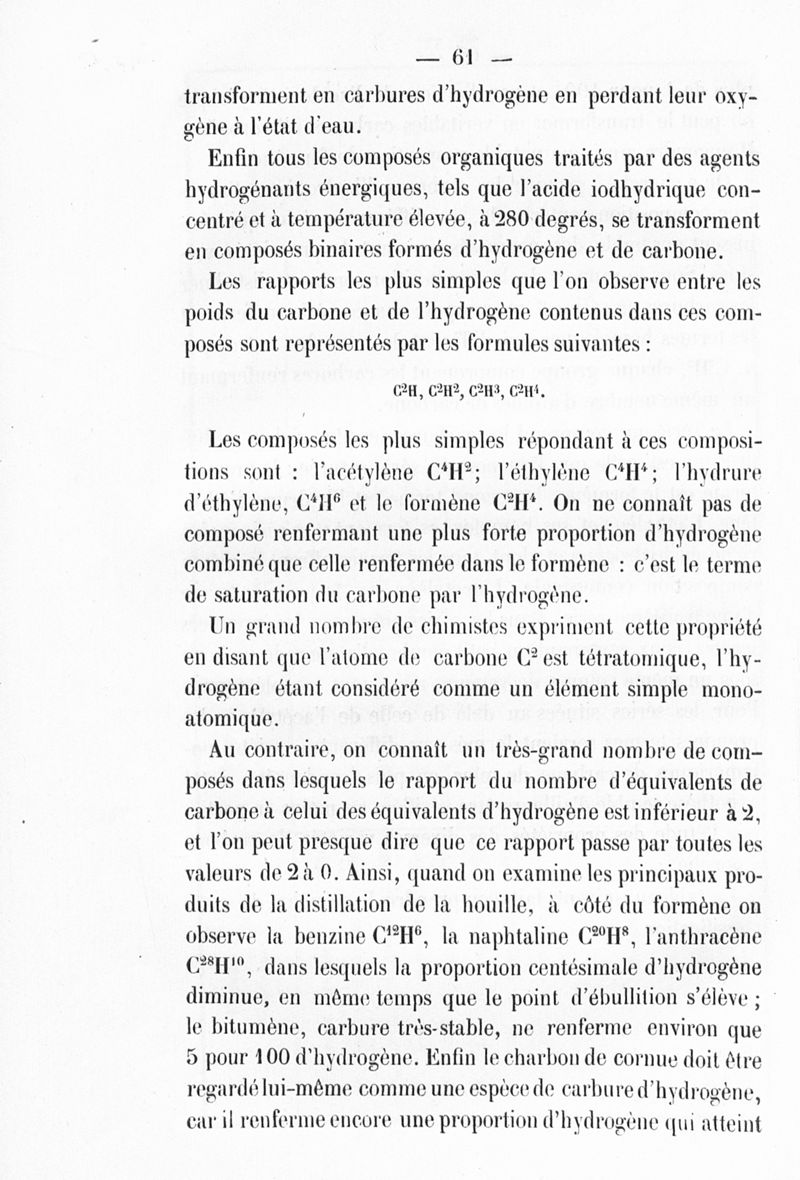 — 61 —

transforment en carbures d'hydrogène en perdant leur oxygène à l'état d'eau.

Enfin tous les composés organiques traités par des agents hydrogénants énergiques, tels que l'acide iodhydrique concentré et à température élevée, à 280 degrés, se transforment en composés binaires formés d'hydrogène et de carbone.

Les rapports les plus simples que l'on observe entre les poids du carbone et de l'hydrogène contenus dans ces composés sont représentés par les formules suivantes :

$C^2H$, $C^2H^2$, $C^2H^3$, $C^2H^4$.

Les composés les plus simples répondant à ces compositions sont : l'acétylène $C^4H^2$; l'éthylène $C^4H^4$; l'hydrure d'éthylène, $C^4H^6$ et le formène $C^2H^4$. On ne connaît pas de composé renfermant une plus forte proportion d'hydrogène combiné que celle renfermée dans le formène : c'est le terme de saturation du carbone par l'hydrogène.

Un grand nombre de chimistes expriment cette propriété en disant que l'atome de carbone $C^2$ est tétratomique, l'hydrogène étant considéré comme un élément simple monoatomique.

Au contraire, on connaît un très-grand nombre de composés dans lesquels le rapport du nombre d'équivalents de carbone à celui des équivalents d'hydrogène est inférieur à 2, et l'on peut presque dire que ce rapport passe par toutes les valeurs de 2 à 0. Ainsi, quand on examine les principaux produits de la distillation de la houille, à côté du formène on observe la benzine $C^{12}H^6$, la naphtaline $C^{20}H^8$, l'anthracène $C^{28}H^{10}$, dans lesquels la proportion centésimale d'hydrogène diminue, en même temps que le point d'ébullition s'élève ; le bitumène, carbure très-stable, ne renferme environ que 5 pour 100 d'hydrogène. Enfin le charbon de cornue doit être regardé lui-même comme une espèce de carbure d'hydrogène, car il renferme encore une proportion d'hydrogène qui atteint